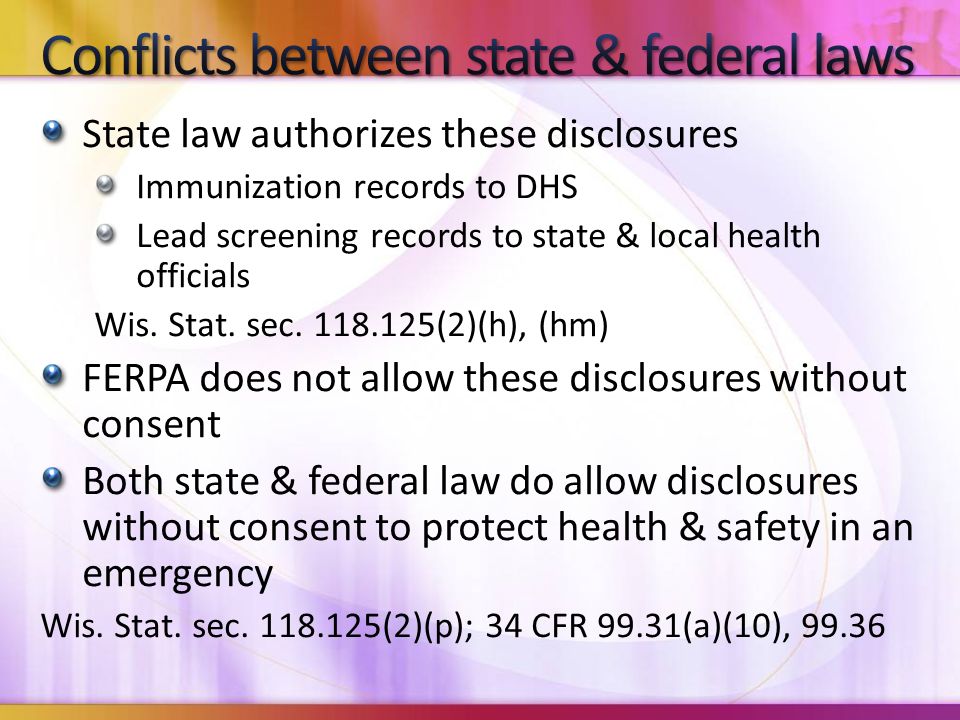 Conflicts between state & federal laws

State law authorizes these disclosures

Immunization records to DHS

Lead screening records to state & local health officials

Wis. Stat. sec. 118.125(2)(h), (hm)

FERPA does not allow these disclosures without consent

Both state & federal law do allow disclosures without consent to protect health & safety in an emergency

Wis. Stat. sec. 118.125(2)(p); 34 CFR 99.31(a)(10), 99.36